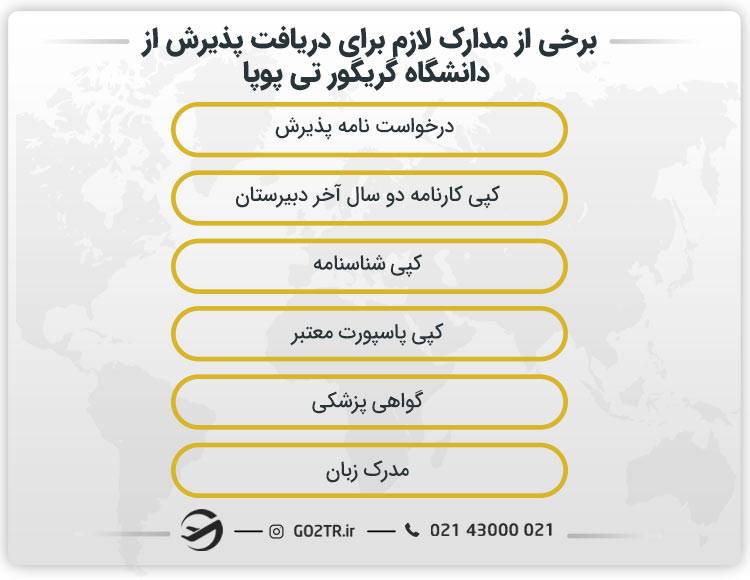 برخی از مدارک لازم برای دریافت پذیرش از دانشگاه گریگور تی پوپا

درخواست نامه پذیرش

کپی کارنامه دو سال آخر دبیرستان

کپی شناسنامه

کپی پاسپورت معتبر

گواهی پزشکی

مدرک زبان

GO2TR.ir

021 43000 021